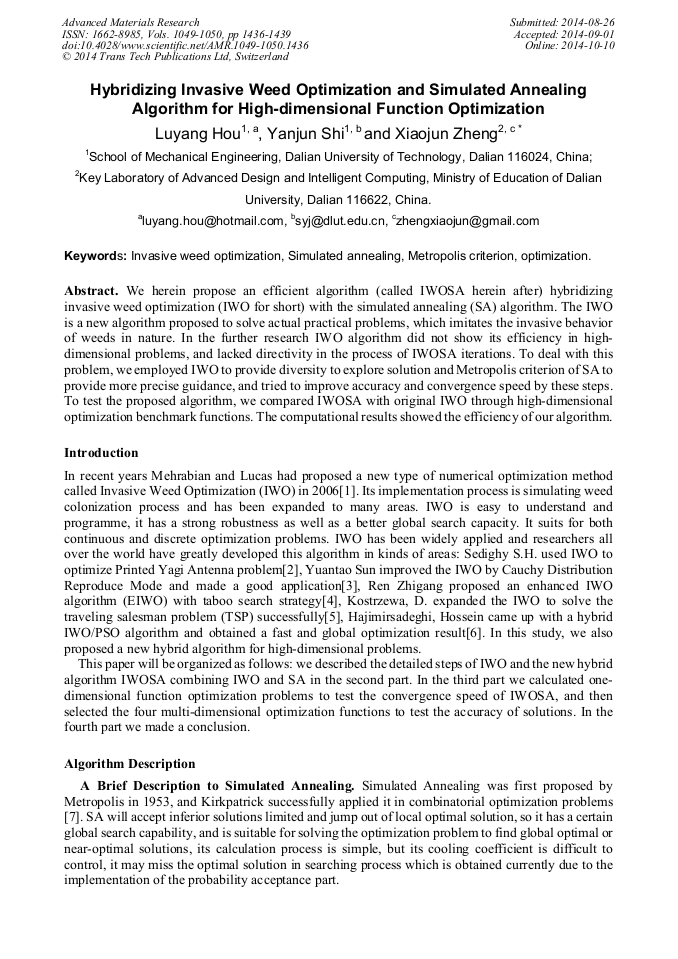 Advanced Materials Research
ISSN: 1662-8985, Vols. 1049-1050, pp 1436-1439
doi:10.4028/www.scientific.net/AMR.1049-1050.1436
© 2014 Trans Tech Publications Ltd, Switzerland

Submitted: 2014-08-26
Accepted: 2014-09-01
Online: 2014-10-10

Hybridizing Invasive Weed Optimization and Simulated Annealing Algorithm for High-dimensional Function Optimization

Luyang Hou$^{1, a}$, Yanjun Shi$^{1, b}$ and Xiaojun Zheng$^{2, c *}$

$^1$School of Mechanical Engineering, Dalian University of Technology, Dalian 116024, China;

$^2$Key Laboratory of Advanced Design and Intelligent Computing, Ministry of Education of Dalian University, Dalian 116622, China.

$^a$luyang.hou@hotmail.com, $^b$syj@dlut.edu.cn, $^c$zhengxiaojun@gmail.com

Keywords: Invasive weed optimization, Simulated annealing, Metropolis criterion, optimization.

Abstract. We herein propose an efficient algorithm (called IWOSA herein after) hybridizing invasive weed optimization (IWO for short) with the simulated annealing (SA) algorithm. The IWO is a new algorithm proposed to solve actual practical problems, which imitates the invasive behavior of weeds in nature. In the further research IWO algorithm did not show its efficiency in high-dimensional problems, and lacked directivity in the process of IWOSA iterations. To deal with this problem, we employed IWO to provide diversity to explore solution and Metropolis criterion of SA to provide more precise guidance, and tried to improve accuracy and convergence speed by these steps. To test the proposed algorithm, we compared IWOSA with original IWO through high-dimensional optimization benchmark functions. The computational results showed the efficiency of our algorithm.

Introduction

In recent years Mehrabian and Lucas had proposed a new type of numerical optimization method called Invasive Weed Optimization (IWO) in 2006[1]. Its implementation process is simulating weed colonization process and has been expanded to many areas. IWO is easy to understand and programme, it has a strong robustness as well as a better global search capacity. It suits for both continuous and discrete optimization problems. IWO has been widely applied and researchers all over the world have greatly developed this algorithm in kinds of areas: Sedighy S.H. used IWO to optimize Printed Yagi Antenna problem[2], Yuantao Sun improved the IWO by Cauchy Distribution Reproduce Mode and made a good application[3], Ren Zhigang proposed an enhanced IWO algorithm (EIWO) with taboo search strategy[4], Kostrzewa, D. expanded the IWO to solve the traveling salesman problem (TSP) successfully[5], Hajimirsadeghi, Hossein came up with a hybrid IWO/PSO algorithm and obtained a fast and global optimization result[6]. In this study, we also proposed a new hybrid algorithm for high-dimensional problems.

This paper will be organized as follows: we described the detailed steps of IWO and the new hybrid algorithm IWOSA combining IWO and SA in the second part. In the third part we calculated one-dimensional function optimization problems to test the convergence speed of IWOSA, and then selected the four multi-dimensional optimization functions to test the accuracy of solutions. In the fourth part we made a conclusion.

Algorithm Description

A Brief Description to Simulated Annealing. Simulated Annealing was first proposed by Metropolis in 1953, and Kirkpatrick successfully applied it in combinatorial optimization problems [7]. SA will accept inferior solutions limited and jump out of local optimal solution, so it has a certain global search capability, and is suitable for solving the optimization problem to find global optimal or near-optimal solutions, its calculation process is simple, but its cooling coefficient is difficult to control, it may miss the optimal solution in searching process which is obtained currently due to the implementation of the probability acceptance part.